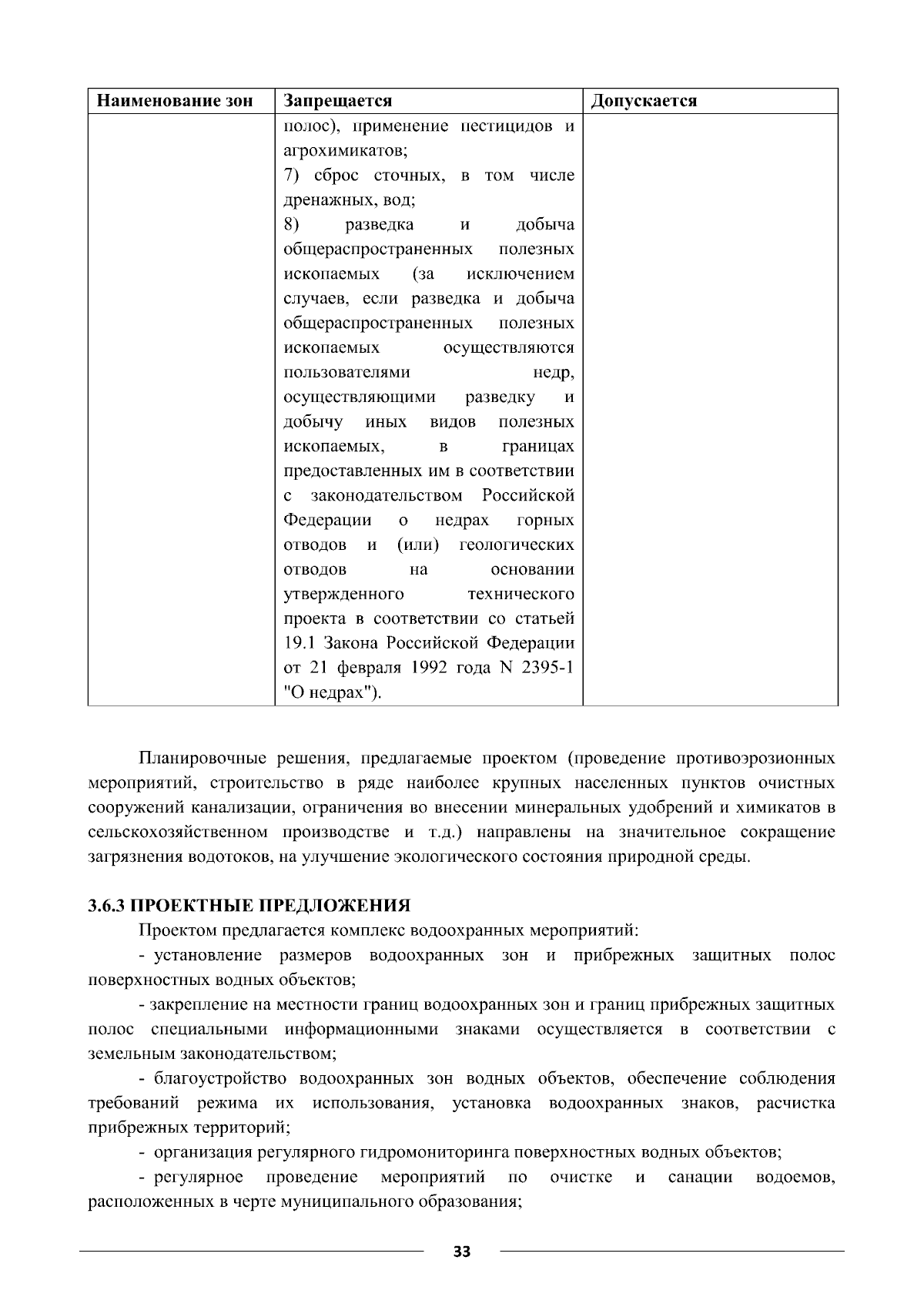 | Наименование зон | Запрещается | Допускается |
|---|---|---|
| | полос), применение пестицидов и агрохимикатов; 7) сброс сточных, в том числе дренажных, вод; 8) разведка и добыча общераспространенных полезных ископаемых (за исключением случаев, если разведка и добыча общераспространенных полезных ископаемых осуществляются пользователями недр, осуществляющими разведку и добычу иных видов полезных ископаемых, в границах предоставленных им в соответствии с законодательством Российской Федерации о недрах горных отводов и (или) геологических отводов на основании утвержденного технического проекта в соответствии со статьей 19.1 Закона Российской Федерации от 21 февраля 1992 года N 2395-1 "О недрах"). | |

Планировочные решения, предлагаемые проектом (проведение противоэрозионных мероприятий, строительство в ряде наиболее крупных населенных пунктов очистных сооружений канализации, ограничения во внесении минеральных удобрений и химикатов в сельскохозяйственном производстве и т.д.) направлены на значительное сокращение загрязнения водотоков, на улучшение экологического состояния природной среды.

3.6.3 ПРОЕКТНЫЕ ПРЕДЛОЖЕНИЯ

Проектом предлагается комплекс водоохранных мероприятий:

- установление размеров водоохранных зон и прибрежных защитных полос поверхностных водных объектов;

- закрепление на местности границ водоохранных зон и границ прибрежных защитных полос специальными информационными знаками осуществляется в соответствии с земельным законодательством;

- благоустройство водоохранных зон водных объектов, обеспечение соблюдения требований режима их использования, установка водоохранных знаков, расчистка прибрежных территорий;

- организация регулярного гидромониторинга поверхностных водных объектов;

- регулярное проведение мероприятий по очистке и санации водоемов, расположенных в черте муниципального образования;

33